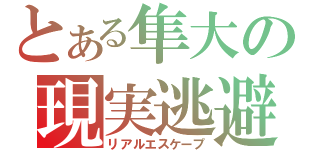 とある隼大の
現実逃避
リアルエスケープ